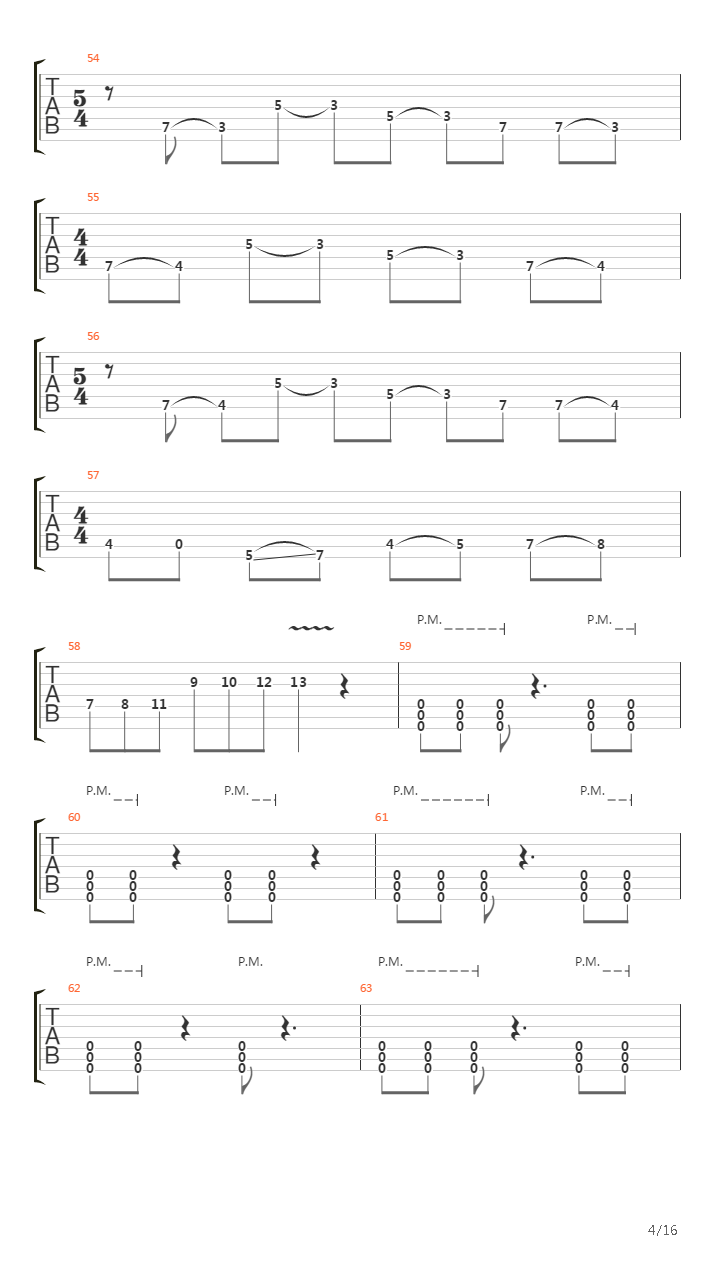 54
TAB $\frac{5}{4}$
7 3 5 3 5 3 7 7 3

55
TAB $\frac{4}{4}$
7 4 5 3 5 3 7 4

56
TAB $\frac{5}{4}$
7 4 5 3 5 3 7 7 4

57
TAB $\frac{4}{4}$
4 0 5 7 4 5 7 8

P.M. P.M.
58
TAB
7 8 11 9 10 12 13
59
0 0 0 0 0 0 0 0 0 0 0 0 0 0 0

P.M. P.M. P.M. P.M.
60
TAB
0 0 0 0 0 0 0 0 0 0 0 0
61
0 0 0 0 0 0 0 0 0 0 0 0 0 0 0

P.M. P.M. P.M. P.M.
62
TAB
0 0 0 0 0 0 0 0 0
63
0 0 0 0 0 0 0 0 0 0 0 0 0 0 0

4/16